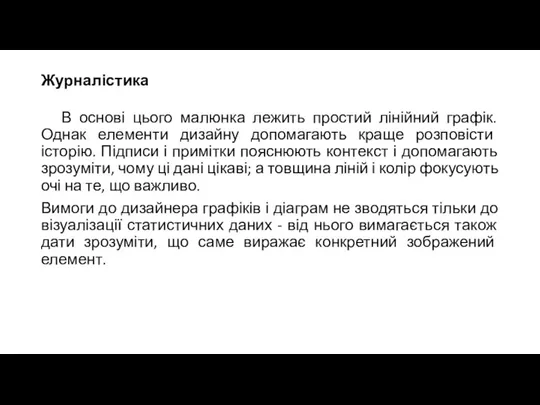 Журналістика

В основі цього малюнка лежить простий лінійний графік. Однак елементи дизайну допомагають краще розповісти історію. Підписи і примітки пояснюють контекст і допомагають зрозуміти, чому ці дані цікаві; а товщина ліній і колір фокусують очі на те, що важливо.

Вимоги до дизайнера графіків і діаграм не зводяться тільки до візуалізації статистичних даних - від нього вимагається також дати зрозуміти, що саме виражає конкретний зображений елемент.